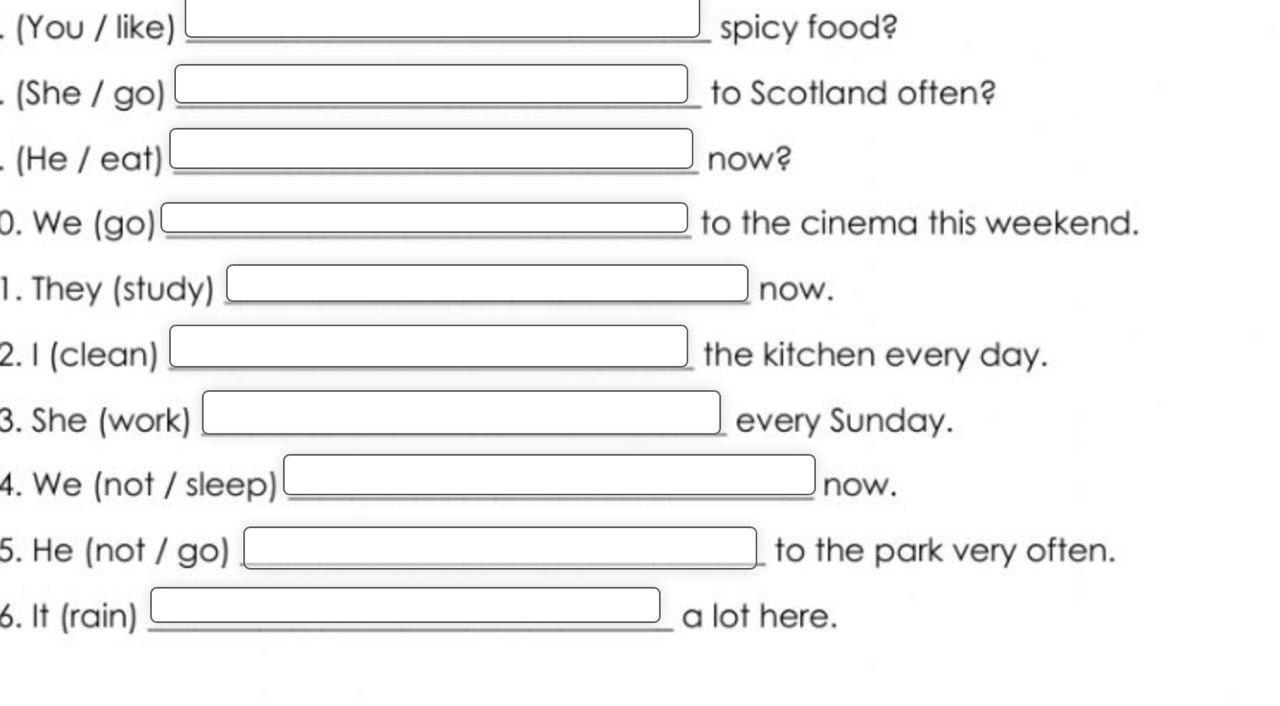 . (You / like) ____ spicy food?

. (She / go) ____ to Scotland often?

. (He / eat) ____ now?

0. We (go) ____ to the cinema this weekend.

1. They (study) ____ now.

2. I (clean) ____ the kitchen every day.

3. She (work) ____ every Sunday.

4. We (not / sleep) ____ now.

5. He (not / go) ____ to the park very often.

6. It (rain) ____ a lot here.